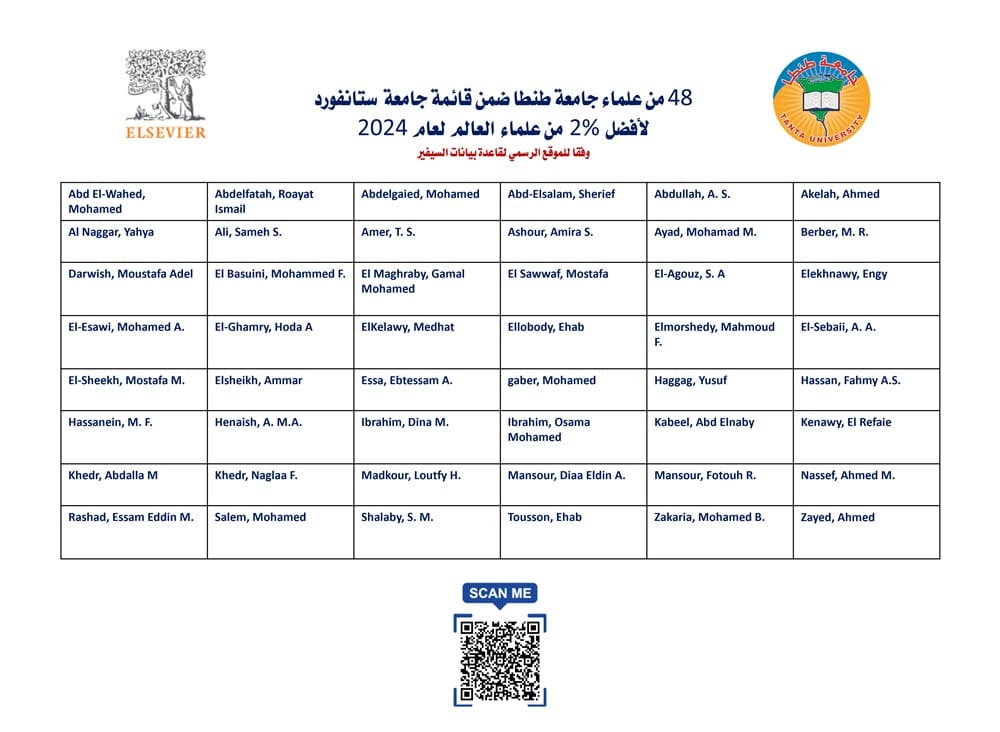 ELSEVIER

48 من علماء جامعة طنطا ضمن قائمة جامعة ستانفورد
لأفضل 2% من علماء العالم لعام 2024
وفقا للموقع الرسمي لقاعدة بيانات السيفير

جامعة طنطا
TANTA UNIVERSITY

| Abd El-Wahed, Mohamed | Abdelfatah, Roayat Ismail | Abdelgaied, Mohamed | Abd-Elsalam, Sherief | Abdullah, A. S. | Akelah, Ahmed |
|---|---|---|---|---|---|
| Al Naggar, Yahya | Ali, Sameh S. | Amer, T. S. | Ashour, Amira S. | Ayad, Mohamad M. | Berber, M. R. |
| Darwish, Moustafa Adel | El Basuini, Mohammed F. | El Maghraby, Gamal Mohamed | El Sawwaf, Mostafa | El-Agouz, S. A | Elekhnawy, Engy |
| El-Esawi, Mohamed A. | El-Ghamry, Hoda A | ElKelawy, Medhat | Ellobody, Ehab | Elmorshedy, Mahmoud F. | El-Sebaii, A. A. |
| El-Sheekh, Mostafa M. | Elsheikh, Ammar | Essa, Ebtessam A. | gaber, Mohamed | Haggag, Yusuf | Hassan, Fahmy A.S. |
| Hassanein, M. F. | Henaish, A. M.A. | Ibrahim, Dina M. | Ibrahim, Osama Mohamed | Kabeel, Abd Elnaby | Kenawy, El Refaie |
| Khedr, Abdalla M | Khedr, Naglaa F. | Madkour, Loutfy H. | Mansour, Diaa Eldin A. | Mansour, Fotouh R. | Nassef, Ahmed M. |
| Rashad, Essam Eddin M. | Salem, Mohamed | Shalaby, S. M. | Tousson, Ehab | Zakaria, Mohamed B. | Zayed, Ahmed |

SCAN ME